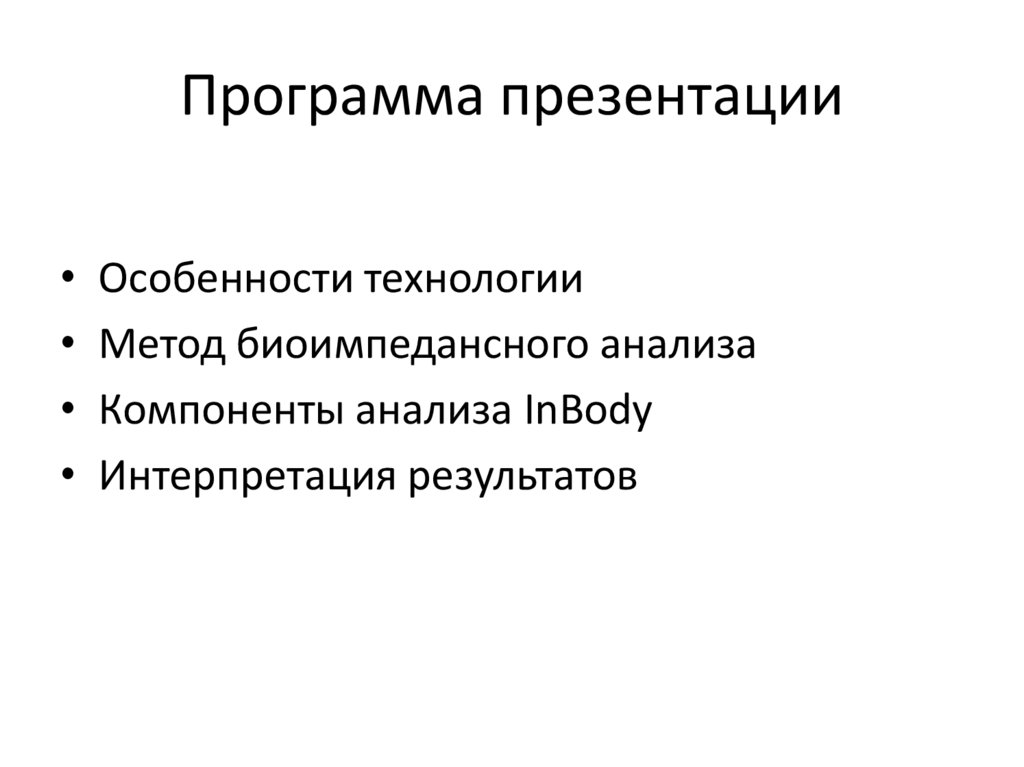 Программа презентации

• Особенности технологии
• Метод биоимпедансного анализа
• Компоненты анализа InBody
• Интерпретация результатов